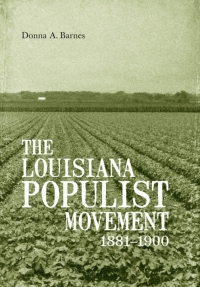 Donna A. Barnes

THE LOUISIANA POPULIST MOVEMENT 1881–1900